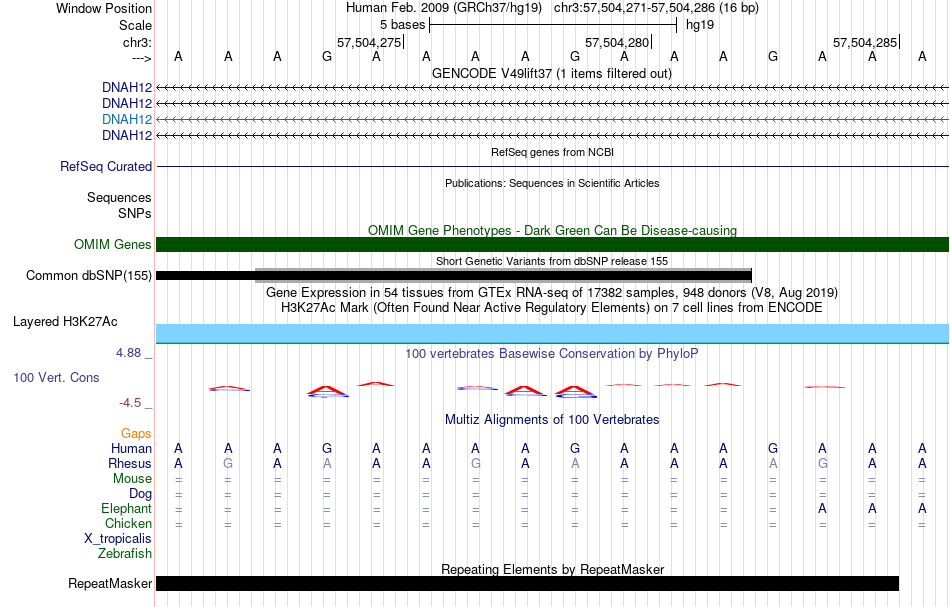 Window Position Human Feb. 2009 (GRCh37/hg19) chr3:57,504,271-57,504,286 (16 bp)
Scale 5 bases hg19
chr3: 57,504,275 57,504,280 57,504,285
---> A A A G A A A A G A A A G A A A

GENCODE V49lift37 (1 items filtered out)
DNAH12
DNAH12
DNAH12
DNAH12

RefSeq genes from NCBI
RefSeq Curated

Publications: Sequences in Scientific Articles
Sequences
SNPs

OMIM Gene Phenotypes - Dark Green Can Be Disease-causing
OMIM Genes

Short Genetic Variants from dbSNP release 155
Common dbSNP(155)

Gene Expression in 54 tissues from GTEx RNA-seq of 17382 samples, 948 donors (V8, Aug 2019)
H3K27Ac Mark (Often Found Near Active Regulatory Elements) on 7 cell lines from ENCODE
Layered H3K27Ac

4.88 _ 100 vertebrates Basewise Conservation by PhyloP
100 Vert. Cons
-4.5 _

Multiz Alignments of 100 Vertebrates
Gaps
Human A A A G A A A A G A A A G A A A
Rhesus A G A A A A G A A A A A A G A A
Mouse = = = = = = = = = = = = = = = =
Dog = = = = = = = = = = = = = = = =
Elephant = = = = = = = = = = = = = A A A
Chicken = = = = = = = = = = = = = = = =
X_tropicalis
Zebrafish

Repeating Elements by RepeatMasker
RepeatMasker